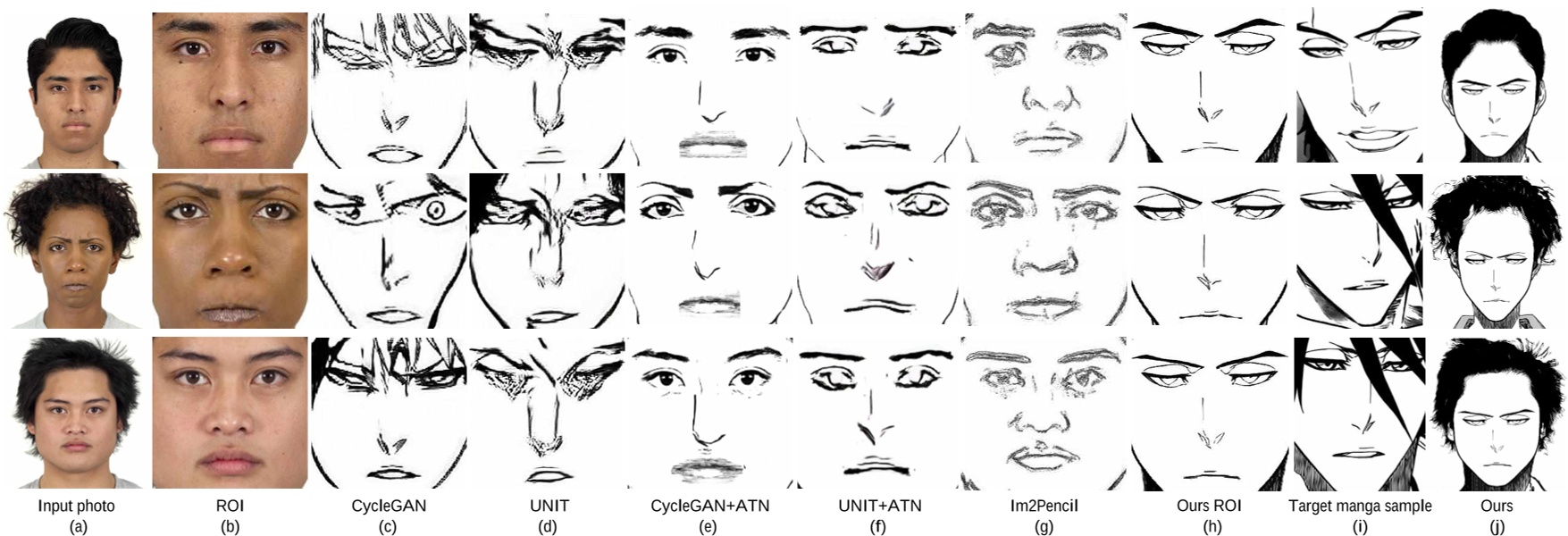 Input photo (a)

ROI (b)

CycleGAN (c)

UNIT (d)

CycleGAN+ATN (e)

UNIT+ATN (f)

Im2Pencil (g)

Ours ROI (h)

Target manga sample (i)

Ours (j)